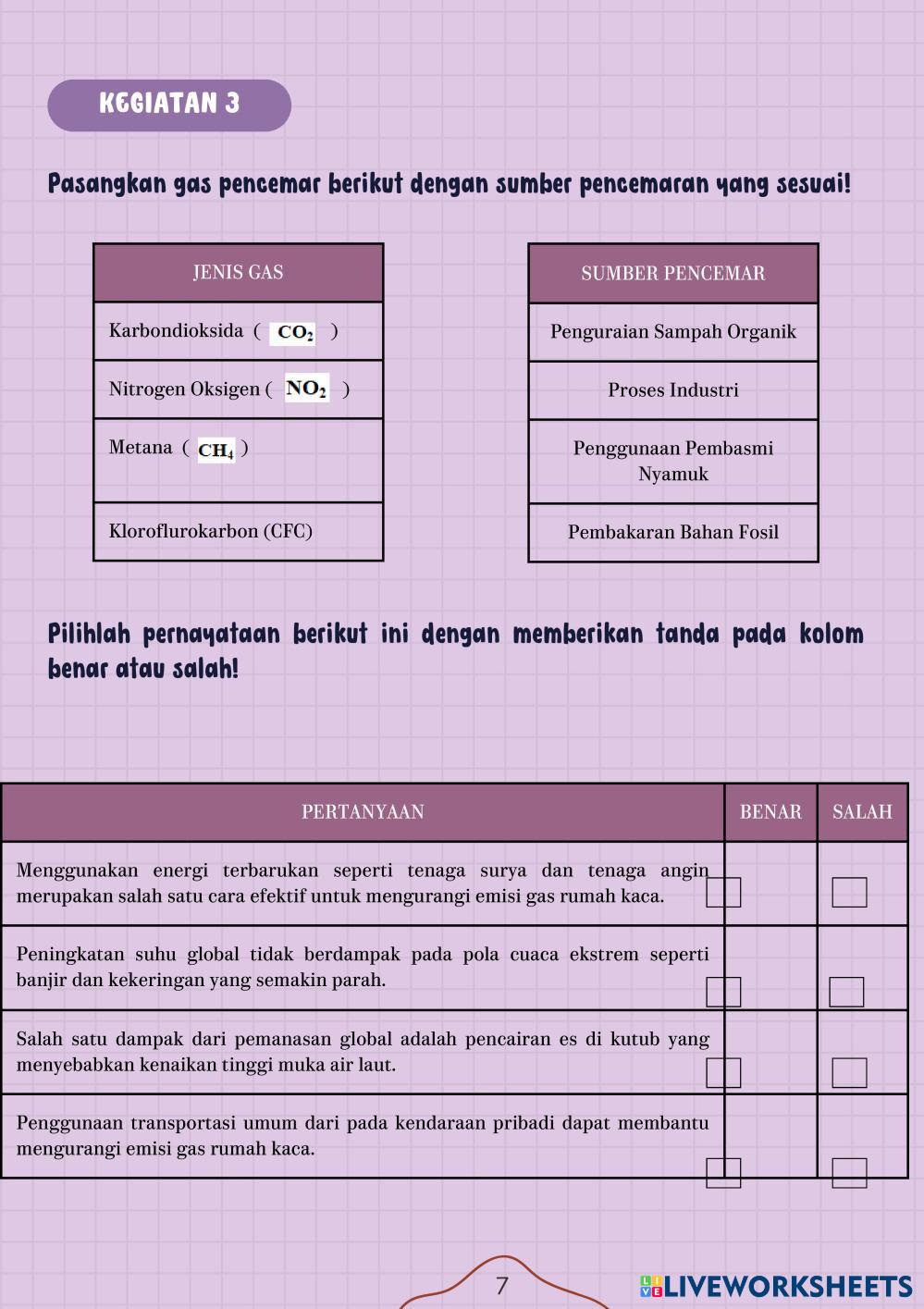 KEGIATAN 3

Pasangkan gas pencemar berikut dengan sumber pencemaran yang sesuai!

| JENIS GAS |
|---|
| Karbondioksida ( $CO_2$ ) |
| Nitrogen Oksigen ( $NO_2$ ) |
| Metana ( $CH_4$ ) |
| Kloroflurokarbon (CFC) |

| SUMBER PENCEMAR |
|---|
| Penguraian Sampah Organik |
| Proses Industri |
| Penggunaan Pembasmi Nyamuk |
| Pembakaran Bahan Fosil |

Pilihlah pernayataan berikut ini dengan memberikan tanda pada kolom benar atau salah!

| PERTANYAAN | BENAR | SALAH |
|---|---|---|
| Menggunakan energi terbarukan seperti tenaga surya dan tenaga angin merupakan salah satu cara efektif untuk mengurangi emisi gas rumah kaca. | | |
| Peningkatan suhu global tidak berdampak pada pola cuaca ekstrem seperti banjir dan kekeringan yang semakin parah. | | |
| Salah satu dampak dari pemanasan global adalah pencairan es di kutub yang menyebabkan kenaikan tinggi muka air laut. | | |
| Penggunaan transportasi umum dari pada kendaraan pribadi dapat membantu mengurangi emisi gas rumah kaca. | | |

7

LIVEWORKSHEETS